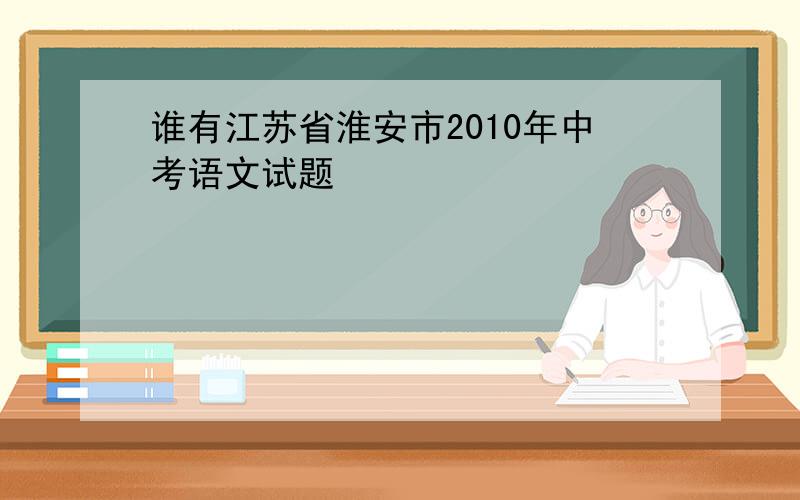 谁有江苏省淮安市2010年中考语文试题